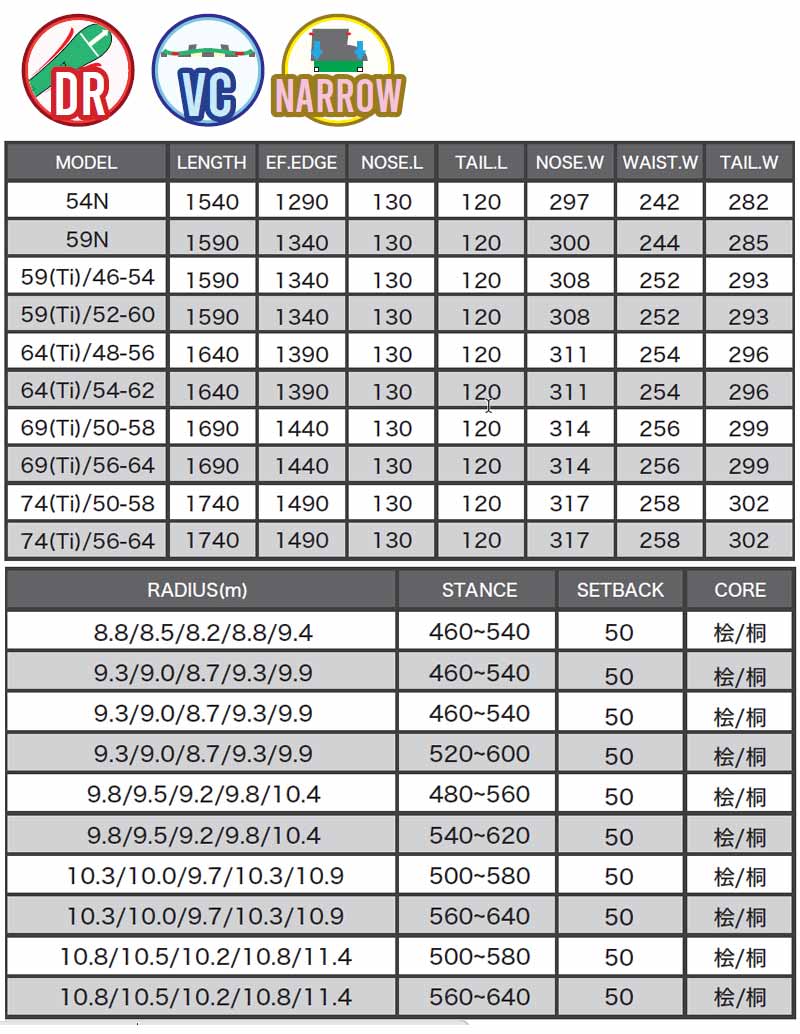 DR VC NARROW

| MODEL | LENGTH | EF.EDGE | NOSE.L | TAIL.L | NOSE.W | WAIST.W | TAIL.W |
|---|---|---|---|---|---|---|---|
| 54N | 1540 | 1290 | 130 | 120 | 297 | 242 | 282 |
| 59N | 1590 | 1340 | 130 | 120 | 300 | 244 | 285 |
| 59(Ti)/46-54 | 1590 | 1340 | 130 | 120 | 308 | 252 | 293 |
| 59(Ti)/52-60 | 1590 | 1340 | 130 | 120 | 308 | 252 | 293 |
| 64(Ti)/48-56 | 1640 | 1390 | 130 | 120 | 311 | 254 | 296 |
| 64(Ti)/54-62 | 1640 | 1390 | 130 | 120 | 311 | 254 | 296 |
| 69(Ti)/50-58 | 1690 | 1440 | 130 | 120 | 314 | 256 | 299 |
| 69(Ti)/56-64 | 1690 | 1440 | 130 | 120 | 314 | 256 | 299 |
| 74(Ti)/50-58 | 1740 | 1490 | 130 | 120 | 317 | 258 | 302 |
| 74(Ti)/56-64 | 1740 | 1490 | 130 | 120 | 317 | 258 | 302 |

| RADIUS(m) | STANCE | SETBACK | CORE |
|---|---|---|---|
| 8.8/8.5/8.2/8.8/9.4 | 460~540 | 50 | 桧/桐 |
| 9.3/9.0/8.7/9.3/9.9 | 460~540 | 50 | 桧/桐 |
| 9.3/9.0/8.7/9.3/9.9 | 460~540 | 50 | 桧/桐 |
| 9.3/9.0/8.7/9.3/9.9 | 520~600 | 50 | 桧/桐 |
| 9.8/9.5/9.2/9.8/10.4 | 480~560 | 50 | 桧/桐 |
| 9.8/9.5/9.2/9.8/10.4 | 540~620 | 50 | 桧/桐 |
| 10.3/10.0/9.7/10.3/10.9 | 500~580 | 50 | 桧/桐 |
| 10.3/10.0/9.7/10.3/10.9 | 560~640 | 50 | 桧/桐 |
| 10.8/10.5/10.2/10.8/11.4 | 500~580 | 50 | 桧/桐 |
| 10.8/10.5/10.2/10.8/11.4 | 560~640 | 50 | 桧/桐 |